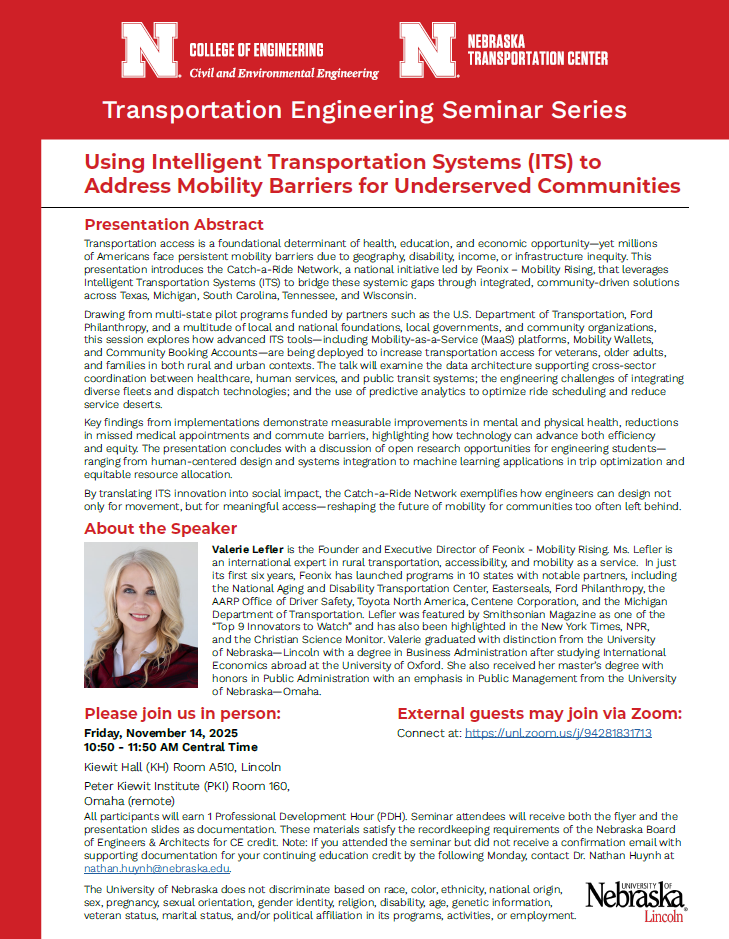 N COLLEGE OF ENGINEERING
Civil and Environmental Engineering

N NEBRASKA TRANSPORTATION CENTER

Transportation Engineering Seminar Series

Using Intelligent Transportation Systems (ITS) to Address Mobility Barriers for Underserved Communities

Presentation Abstract

Transportation access is a foundational determinant of health, education, and economic opportunity—yet millions of Americans face persistent mobility barriers due to geography, disability, income, or infrastructure inequity. This presentation introduces the Catch-a-Ride Network, a national initiative led by Feonix – Mobility Rising, that leverages Intelligent Transportation Systems (ITS) to bridge these systemic gaps through integrated, community-driven solutions across Texas, Michigan, South Carolina, Tennessee, and Wisconsin.

Drawing from multi-state pilot programs funded by partners such as the U.S. Department of Transportation, Ford Philanthropy, and a multitude of local and national foundations, local governments, and community organizations, this session explores how advanced ITS tools—including Mobility-as-a-Service (MaaS) platforms, Mobility Wallets, and Community Booking Accounts—are being deployed to increase transportation access for veterans, older adults, and families in both rural and urban contexts. The talk will examine the data architecture supporting cross-sector coordination between healthcare, human services, and public transit systems; the engineering challenges of integrating diverse fleets and dispatch technologies; and the use of predictive analytics to optimize ride scheduling and reduce service deserts.

Key findings from implementations demonstrate measurable improvements in mental and physical health, reductions in missed medical appointments and commute barriers, highlighting how technology can advance both efficiency and equity. The presentation concludes with a discussion of open research opportunities for engineering students—ranging from human-centered design and systems integration to machine learning applications in trip optimization and equitable resource allocation.

By translating ITS innovation into social impact, the Catch-a-Ride Network exemplifies how engineers can design not only for movement, but for meaningful access—reshaping the future of mobility for communities too often left behind.

About the Speaker

Valerie Lefler is the Founder and Executive Director of Feonix - Mobility Rising. Ms. Lefler is an international expert in rural transportation, accessibility, and mobility as a service. In just its first six years, Feonix has launched programs in 10 states with notable partners, including the National Aging and Disability Transportation Center, Easterseals, Ford Philanthropy, the AARP Office of Driver Safety, Toyota North America, Centene Corporation, and the Michigan Department of Transportation. Lefler was featured by Smithsonian Magazine as one of the "Top 9 Innovators to Watch" and has also been highlighted in the New York Times, NPR, and the Christian Science Monitor. Valerie graduated with distinction from the University of Nebraska—Lincoln with a degree in Business Administration after studying International Economics abroad at the University of Oxford. She also received her master's degree with honors in Public Administration with an emphasis in Public Management from the University of Nebraska—Omaha.

Please join us in person:
Friday, November 14, 2025
10:50 - 11:50 AM Central Time
Kiewit Hall (KH) Room A510, Lincoln
Peter Kiewit Institute (PKI) Room 160, Omaha (remote)

External guests may join via Zoom:
Connect at: https://unl.zoom.us/j/94281831713

All participants will earn 1 Professional Development Hour (PDH). Seminar attendees will receive both the flyer and the presentation slides as documentation. These materials satisfy the recordkeeping requirements of the Nebraska Board of Engineers & Architects for CE credit. Note: If you attended the seminar but did not receive a confirmation email with supporting documentation for your continuing education credit by the following Monday, contact Dr. Nathan Huynh at nathan.huynh@nebraska.edu.

The University of Nebraska does not discriminate based on race, color, ethnicity, national origin, sex, pregnancy, sexual orientation, gender identity, religion, disability, age, genetic information, veteran status, marital status, and/or political affiliation in its programs, activities, or employment.

UNIVERSITY OF Nebraska Lincoln